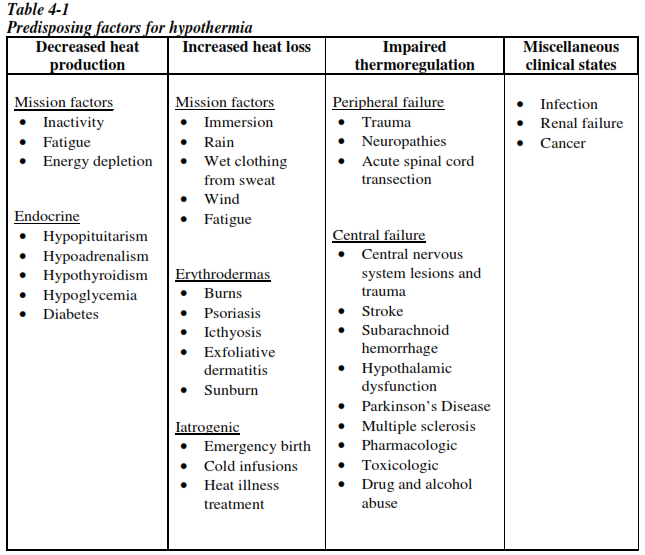 Table 4-1
Predisposing factors for hypothermia

| Decreased heat production | Increased heat loss | Impaired thermoregulation | Miscellaneous clinical states |
|---|---|---|---|
| Mission factors<br>• Inactivity<br>• Fatigue<br>• Energy depletion<br><br>Endocrine<br>• Hypopituitarism<br>• Hypoadrenalism<br>• Hypothyroidism<br>• Hypoglycemia<br>• Diabetes | Mission factors<br>• Immersion<br>• Rain<br>• Wet clothing from sweat<br>• Wind<br>• Fatigue<br><br>Erythrodermas<br>• Burns<br>• Psoriasis<br>• Icthyosis<br>• Exfoliative dermatitis<br>• Sunburn<br><br>Iatrogenic<br>• Emergency birth<br>• Cold infusions<br>• Heat illness treatment | Peripheral failure<br>• Trauma<br>• Neuropathies<br>• Acute spinal cord transection<br><br>Central failure<br>• Central nervous system lesions and trauma<br>• Stroke<br>• Subarachnoid hemorrhage<br>• Hypothalamic dysfunction<br>• Parkinson's Disease<br>• Multiple sclerosis<br>• Pharmacologic<br>• Toxicologic<br>• Drug and alcohol abuse | • Infection<br>• Renal failure<br>• Cancer |